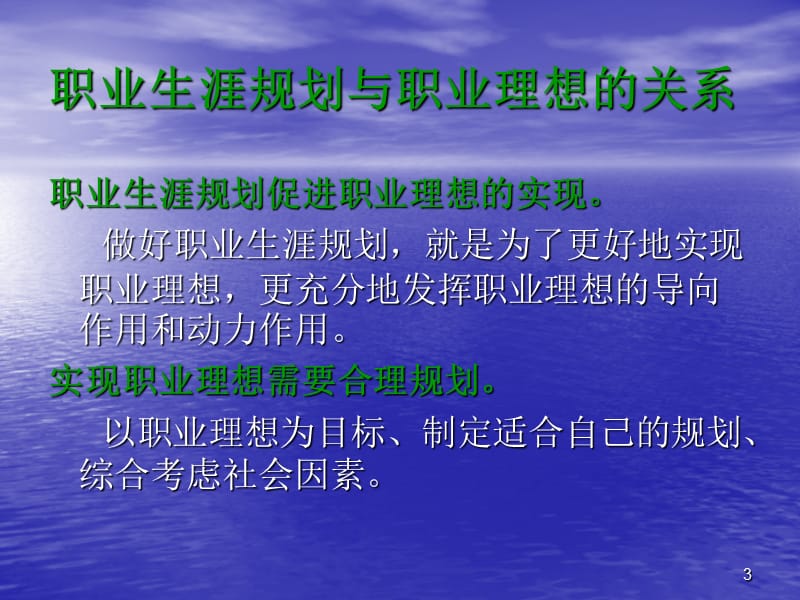 职业生涯规划与职业理想的关系

职业生涯规划促进职业理想的实现。

做好职业生涯规划，就是为了更好地实现职业理想，更充分地发挥职业理想的导向作用和动力作用。

实现职业理想需要合理规划。

以职业理想为目标、制定适合自己的规划、综合考虑社会因素。

3